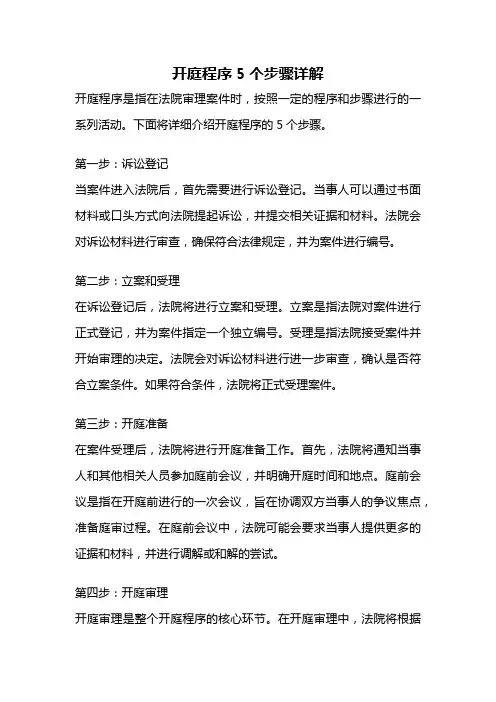 开庭程序 5 个步骤详解

开庭程序是指在法院审理案件时，按照一定的程序和步骤进行的一系列活动。下面将详细介绍开庭程序的 5 个步骤。

第一步：诉讼登记

当案件进入法院后，首先需要进行诉讼登记。当事人可以通过书面材料或口头方式向法院提起诉讼，并提交相关证据和材料。法院会对诉讼材料进行审查，确保符合法律规定，并为案件进行编号。

第二步：立案和受理

在诉讼登记后，法院将进行立案和受理。立案是指法院对案件进行正式登记，并为案件指定一个独立编号。受理是指法院接受案件并开始审理的决定。法院会对诉讼材料进行进一步审查，确认是否符合立案条件。如果符合条件，法院将正式受理案件。

第三步：开庭准备

在案件受理后，法院将进行开庭准备工作。首先，法院将通知当事人和其他相关人员参加庭前会议，并明确开庭时间和地点。庭前会议是指在开庭前进行的一次会议，旨在协调双方当事人的争议焦点，准备庭审过程。在庭前会议中，法院可能会要求当事人提供更多的证据和材料，并进行调解或和解的尝试。

第四步：开庭审理

开庭审理是整个开庭程序的核心环节。在开庭审理中，法院将根据